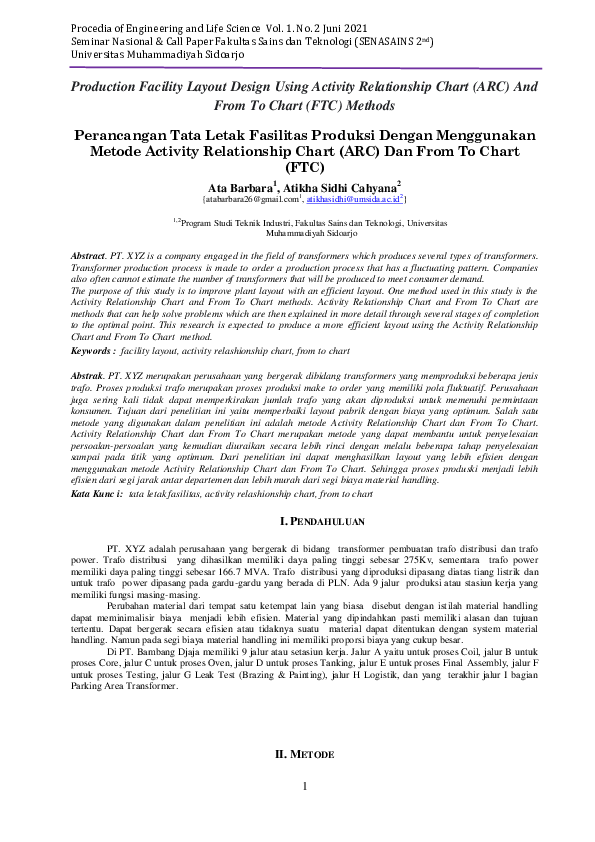 Procedia of Engineering and Life Science Vol. 1. No. 2 Juni 2021
Seminar Nasional & Call Paper Fakultas Sains dan Teknologi (SENASAINS 2$^{nd}$)
Universitas Muhammadiyah Sidoarjo

Production Facility Layout Design Using Activity Relationship Chart (ARC) And From To Chart (FTC) Methods

Perancangan Tata Letak Fasilitas Produksi Dengan Menggunakan Metode Activity Relationship Chart (ARC) Dan From To Chart (FTC)

Ata Barbara$^1$, Atikha Sidhi Cahyana$^2$
{atabarbara26@gmail.com$^1$, atikhasidhi@umsida.ac.id$^2$}

$^{1,2}$Program Studi Teknik Industri, Fakultas Sains dan Teknologi, Universitas Muhammadiyah Sidoarjo

Abstract. PT. XYZ is a company engaged in the field of transformers which produces several types of transformers. Transformer production process is made to order a production process that has a fluctuating pattern. Companies also often cannot estimate the number of transformers that will be produced to meet consumer demand.
The purpose of this study is to improve plant layout with an efficient layout. One method used in this study is the Activity Relationship Chart and From To Chart methods. Activity Relationship Chart and From To Chart are methods that can help solve problems which are then explained in more detail through several stages of completion to the optimal point. This research is expected to produce a more efficient layout using the Activity Relationship Chart and From To Chart method.
Keywords : facility layout, activity relashionship chart, from to chart

Abstrak. PT. XYZ merupakan perusahaan yang bergerak dibidang transformers yang memproduksi beberapa jenis trafo. Proses produksi trafo merupakan proses produksi make to order yang memiliki pola fluktuatif. Perusahaan juga sering kali tidak dapat memperkirakan jumlah trafo yang akan diproduksi untuk memenuhi permintaan konsumen. Tujuan dari penelitian ini yaitu memperbaiki layout pabrik dengan biaya yang optimum. Salah satu metode yang digunakan dalam penelitian ini adalah metode Activity Relationship Chart dan From To Chart. Activity Relationship Chart dan From To Chart merupakan metode yang dapat membantu untuk penyelesaian persoalan-persoalan yang kemudian diuraikan secara lebih rinci dengan melalu beberapa tahap penyelesaian sampai pada titik yang optimum. Dari penelitian ini dapat menghasilkan layout yang lebih efisien dengan menggunakan metode Activity Relationship Chart dan From To Chart. Sehingga proses produksi menjadi lebih efisien dari segi jarak antar departemen dan lebih murah dari segi biaya material handling.
Kata Kunc i: tata letak fasilitas, activity relashionship chart, from to chart

I. PENDAHULUAN

PT. XYZ adalah perusahaan yang bergerak di bidang transformer pembuatan trafo distribusi dan trafo power. Trafo distribusi yang dihasilkan memiliki daya paling tinggi sebesar 275Kv, sementara trafo power memiliki daya paling tinggi sebesar 166.7 MVA. Trafo distribusi yang diproduksi dipasang diatas tiang listrik dan untuk trafo power dipasang pada gardu-gardu yang berada di PLN. Ada 9 jalur produksi atau stasiun kerja yang memiliki fungsi masing-masing.

Perubahan material dari tempat satu ketempat lain yang biasa disebut dengan istilah material handling dapat meminimalisir biaya menjadi lebih efisien. Material yang dipindahkan pasti memiliki alasan dan tujuan tertentu. Dapat bergerak secara efisien atau tidaknya suatu material dapat ditentukan dengan system material handling. Namun pada segi biaya material handling ini memiliki proporsi biaya yang cukup besar.

Di PT. Bambang Djaja memiliki 9 jalur atau setasiun kerja. Jalur A yaitu untuk proses Coil, jalur B untuk proses Core, jalur C untuk proses Oven, jalur D untuk proses Tanking, jalur E untuk proses Final Assembly, jalur F untuk proses Testing, jalur G Leak Test (Brazing & Painting), jalur H Logistik, dan yang terakhir jalur I bagian Parking Area Transformer.

II. METODE

1